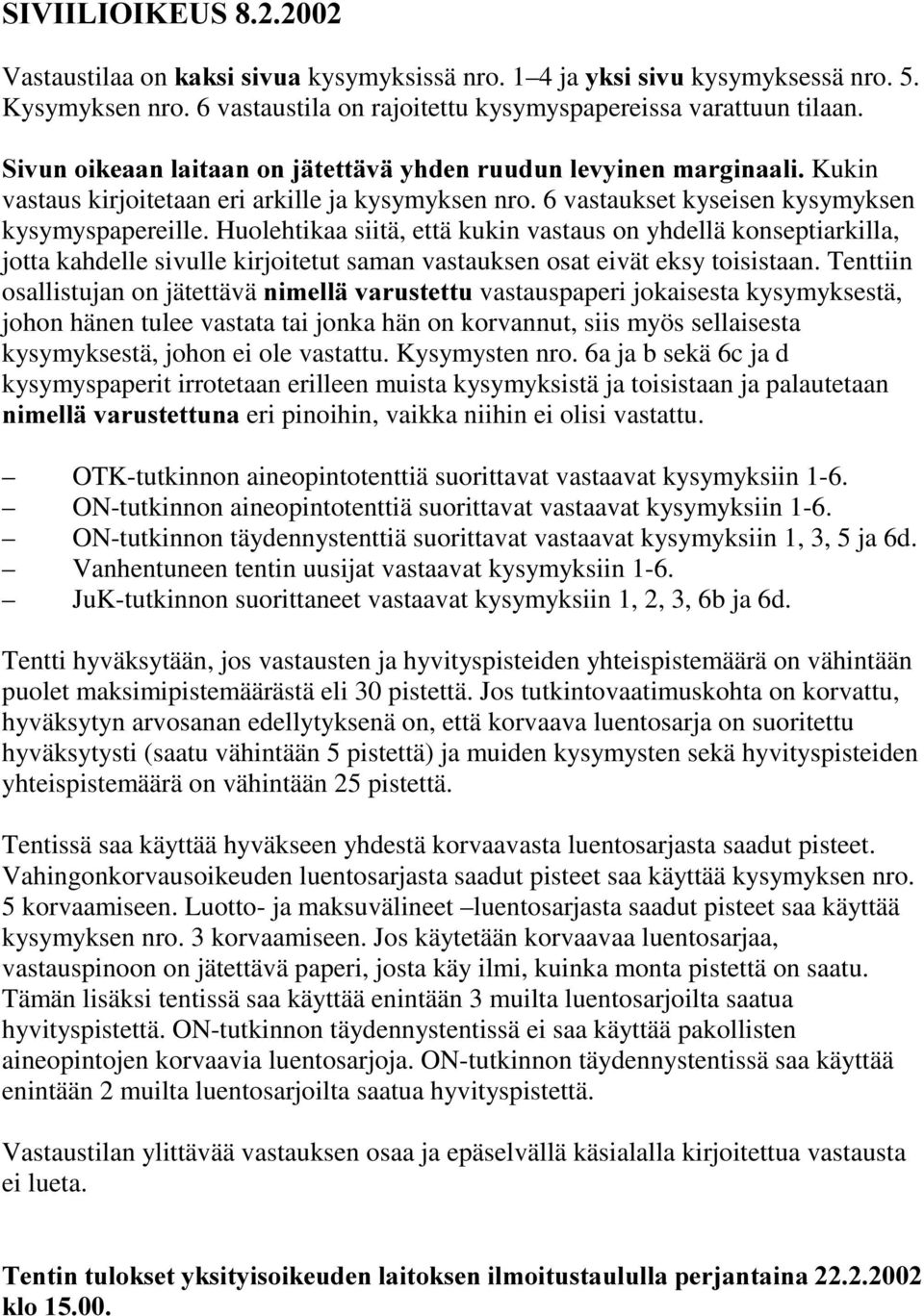 SIVIILIOIKEUS 8.2.2002

Vastaustilaa on kaksi sivua kysymyksissä nro. 1–4 ja yksi sivu kysymyksessä nro. 5. Kysymyksen nro. 6 vastaustila on rajoitettu kysymyspapereissa varattuun tilaan.

Sivun oikeaan laitaan on jätettävä yhden ruudun levyinen marginaali. Kukin vastaus kirjoitetaan eri arkille ja kysymyksen nro. 6 vastaukset kyseisen kysymyksen kysymyspapereille. Huolehtikaa siitä, että kukin vastaus on yhdellä konseptiarkilla, jotta kahdelle sivulle kirjoitetut saman vastauksen osat eivät eksy toisistaan. Tenttiin osallistujan on jätettävä nimellä varustettu vastauspaperi jokaisesta kysymyksestä, johon hänen tulee vastata tai jonka hän on korvannut, siis myös sellaisesta kysymyksestä, johon ei ole vastattu. Kysymysten nro. 6a ja b sekä 6c ja d kysymyspaperit irrotetaan erilleen muista kysymyksistä ja toisistaan ja palautetaan nimellä varustettuna eri pinoihin, vaikka niihin ei olisi vastattu.

– OTK-tutkinnon aineopintotenttiä suorittavat vastaavat kysymyksiin 1-6.
– ON-tutkinnon aineopintotenttiä suorittavat vastaavat kysymyksiin 1-6.
– ON-tutkinnon täydennystenttiä suorittavat vastaavat kysymyksiin 1, 3, 5 ja 6d.
– Vanhentuneen tentin uusijat vastaavat kysymyksiin 1-6.
– JuK-tutkinnon suorittaneet vastaavat kysymyksiin 1, 2, 3, 6b ja 6d.

Tentti hyväksytään, jos vastausten ja hyvityspisteiden yhteispistemäärä on vähintään puolet maksimipistemäärästä eli 30 pistettä. Jos tutkintovaatimuskohta on korvattu, hyväksytyn arvosanan edellytyksenä on, että korvaava luentosarja on suoritettu hyväksytysti (saatu vähintään 5 pistettä) ja muiden kysymysten sekä hyvityspisteiden yhteispistemäärä on vähintään 25 pistettä.

Tentissä saa käyttää hyväkseen yhdestä korvaavasta luentosarjasta saadut pisteet. Vahingonkorvausoikeuden luentosarjasta saadut pisteet saa käyttää kysymyksen nro. 5 korvaamiseen. Luotto- ja maksuvälineet –luentosarjasta saadut pisteet saa käyttää kysymyksen nro. 3 korvaamiseen. Jos käytetään korvaavaa luentosarjaa, vastauspinoon on jätettävä paperi, josta käy ilmi, kuinka monta pistettä on saatu. Tämän lisäksi tentissä saa käyttää enintään 3 muilta luentosarjoilta saatua hyvityspistettä. ON-tutkinnon täydennystentissä ei saa käyttää pakollisten aineopintojen korvaavia luentosarjoja. ON-tutkinnon täydennystentissä saa käyttää enintään 2 muilta luentosarjoilta saatua hyvityspistettä.

Vastaustilan ylittävää vastauksen osaa ja epäselvällä käsialalla kirjoitettua vastausta ei lueta.

Tentin tulokset yksityisoikeuden laitoksen ilmoitustaululla perjantaina 22.2.2002 klo 15.00.